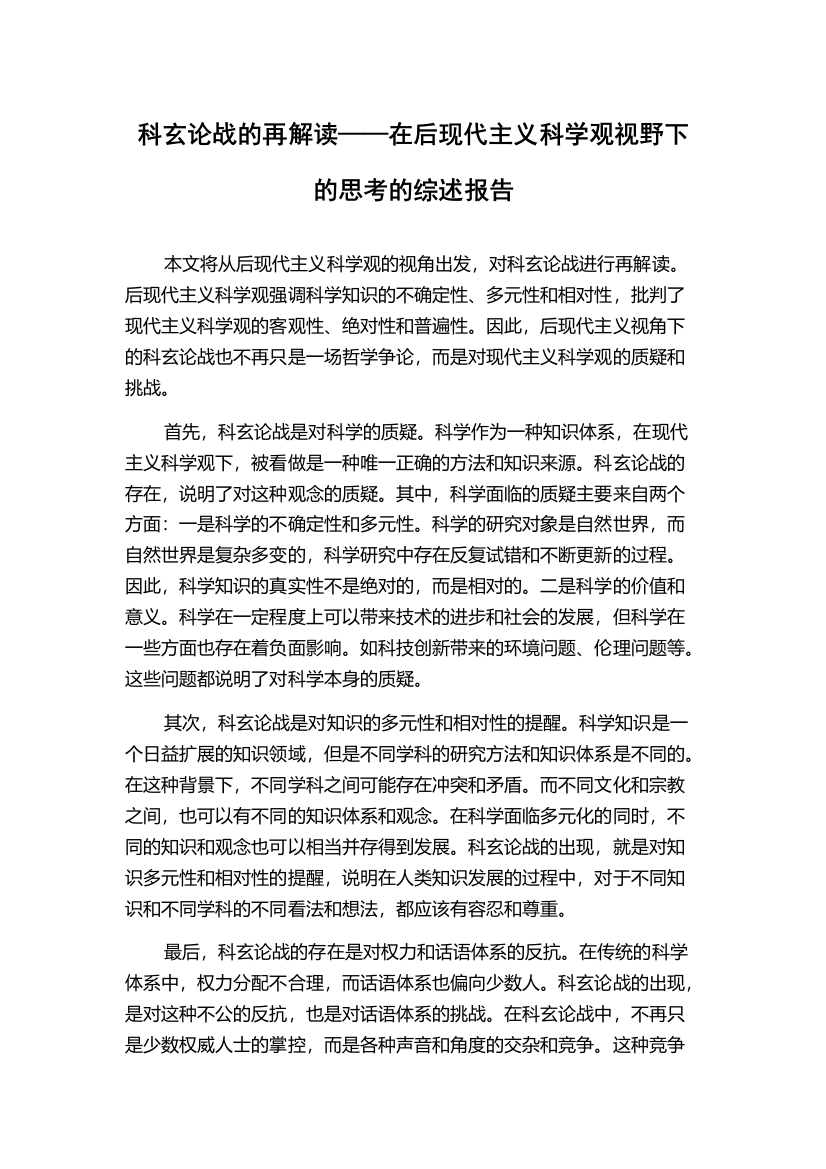 科玄论战的再解读——在后现代主义科学观视野下的思考的综述报告

本文将从后现代主义科学观的视角出发，对科玄论战进行再解读。后现代主义科学观强调科学知识的不确定性、多元性和相对性，批判了现代主义科学观的客观性、绝对性和普遍性。因此，后现代主义视角下的科玄论战也不再只是一场哲学争论，而是对现代主义科学观的质疑和挑战。

首先，科玄论战是对科学的质疑。科学作为一种知识体系，在现代主义科学观下，被看做是一种唯一正确的方法和知识来源。科玄论战的存在，说明了对这种观念的质疑。其中，科学面临的质疑主要来自两个方面：一是科学的不确定性和多元性。科学的研究对象是自然世界，而自然世界是复杂多变的，科学研究中存在反复试错和不断更新的过程。因此，科学知识的真实性不是绝对的，而是相对的。二是科学的价值和意义。科学在一定程度上可以带来技术的进步和社会的发展，但科学在一些方面也存在着负面影响。如科技创新带来的环境问题、伦理问题等。这些问题都说明了对科学本身的质疑。

其次，科玄论战是对知识的多元性和相对性的提醒。科学知识是一个日益扩展的知识领域，但是不同学科的研究方法和知识体系是不同的。在这种背景下，不同学科之间可能存在冲突和矛盾。而不同文化和宗教之间，也可以有不同的知识体系和观念。在科学面临多元化的同时，不同的知识和观念也可以相当并存得到发展。科玄论战的出现，就是对知识多元性和相对性的提醒，说明在人类知识发展的过程中，对于不同知识和不同学科的不同看法和想法，都应该有容忍和尊重。

最后，科玄论战的存在是对权力和话语体系的反抗。在传统的科学体系中，权力分配不合理，而话语体系也偏向少数人。科玄论战的出现，是对这种不公的反抗，也是对话语体系的挑战。在科玄论战中，不再只是少数权威人士的掌控，而是各种声音和角度的交杂和竞争。这种竞争